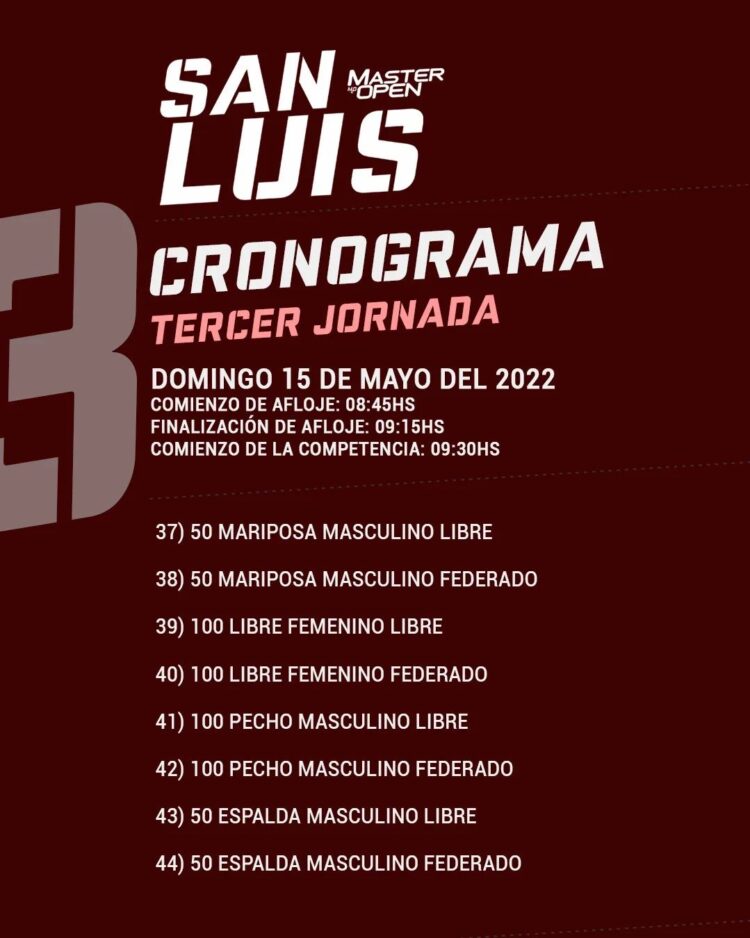 SAN LUIS MASTER OPEN

3

CRONOGRAMA

TERCER JORNADA

DOMINGO 15 DE MAYO DEL 2022
COMIENZO DE AFLOJE: 08:45HS
FINALIZACIÓN DE AFLOJE: 09:15HS
COMIENZO DE LA COMPETENCIA: 09:30HS

37) 50 MARIPOSA MASCULINO LIBRE

38) 50 MARIPOSA MASCULINO FEDERADO

39) 100 LIBRE FEMENINO LIBRE

40) 100 LIBRE FEMENINO FEDERADO

41) 100 PECHO MASCULINO LIBRE

42) 100 PECHO MASCULINO FEDERADO

43) 50 ESPALDA MASCULINO LIBRE

44) 50 ESPALDA MASCULINO FEDERADO